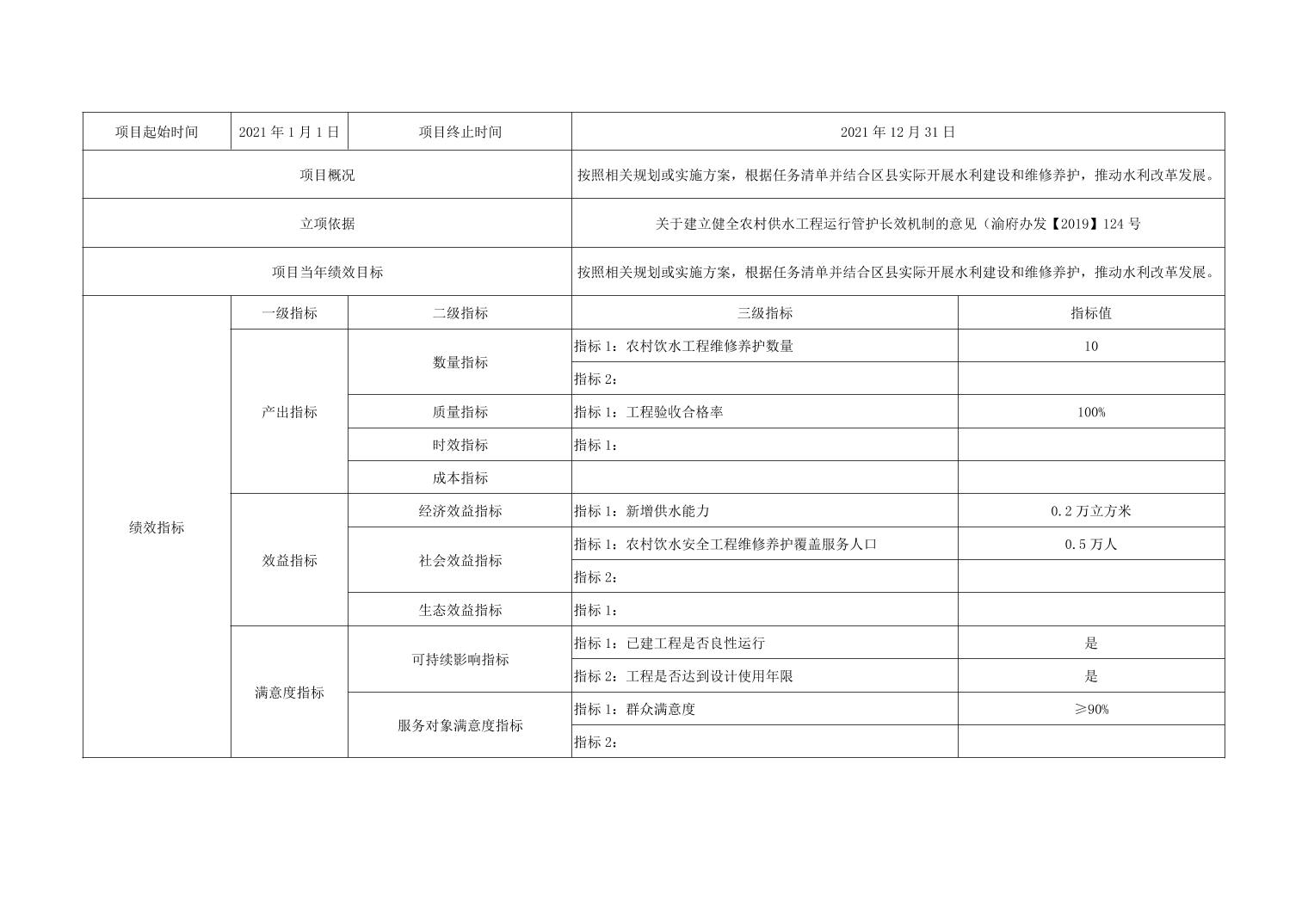 | 项目起始时间 | 2021年1月1日 | 项目终止时间 | 2021年12月31日 | |
|---|---|---|---|---|
| 项目概况 | | | 按照相关规划或实施方案，根据任务清单并结合区县实际开展水利建设和维修养护，推动水利改革发展。 | |
| 立项依据 | | | 关于建立健全农村供水工程运行管护长效机制的意见（渝府办发【2019】124号 | |
| 项目当年绩效目标 | | | 按照相关规划或实施方案，根据任务清单并结合区县实际开展水利建设和维修养护，推动水利改革发展。 | |
| 绩效指标 | 一级指标 | 二级指标 | 三级指标 | 指标值 |
| | 产出指标 | 数量指标 | 指标1：农村饮水工程维修养护数量 | 10 |
| | | | 指标2： | |
| | | 质量指标 | 指标1：工程验收合格率 | 100% |
| | | 时效指标 | 指标1： | |
| | | 成本指标 | | |
| | 效益指标 | 经济效益指标 | 指标1：新增供水能力 | 0.2万立方米 |
| | | 社会效益指标 | 指标1：农村饮水安全工程维修养护覆盖服务人口 | 0.5万人 |
| | | | 指标2： | |
| | | 生态效益指标 | 指标1： | |
| | 满意度指标 | 可持续影响指标 | 指标1：已建工程是否良性运行 | 是 |
| | | | 指标2：工程是否达到设计使用年限 | 是 |
| | | 服务对象满意度指标 | 指标1：群众满意度 | ≥90% |
| | | | 指标2： | |